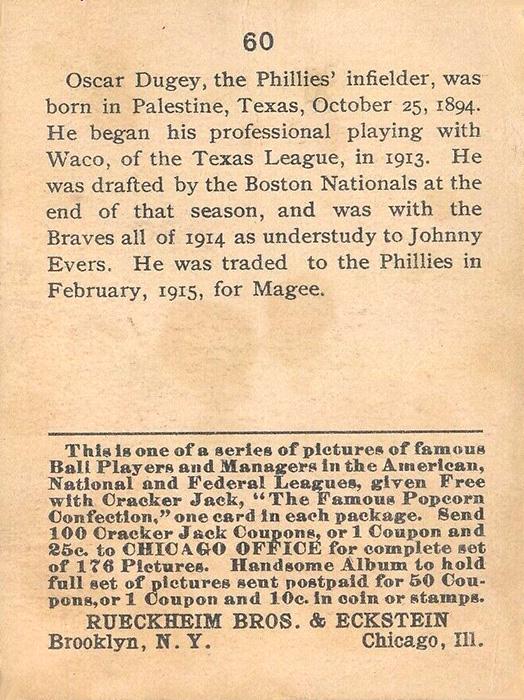 60

Oscar Dugey, the Phillies' infielder, was born in Palestine, Texas, October 25, 1894. He began his professional playing with Waco, of the Texas League, in 1913. He was drafted by the Boston Nationals at the end of that season, and was with the Braves all of 1914 as understudy to Johnny Evers. He was traded to the Phillies in February, 1915, for Magee.

This is one of a series of pictures of famous Ball Players and Managers in the American, National and Federal Leagues, given Free with Cracker Jack, "The Famous Popcorn Confection," one card in each package. Send 100 Cracker Jack Coupons, or 1 Coupon and 25c. to CHICAGO OFFICE for complete set of 176 Pictures. Handsome Album to hold full set of pictures sent postpaid for 50 Coupons, or 1 Coupon and 10c. in coin or stamps.

RUECKHEIM BROS. & ECKSTEIN
Brooklyn, N. Y. Chicago, Ill.